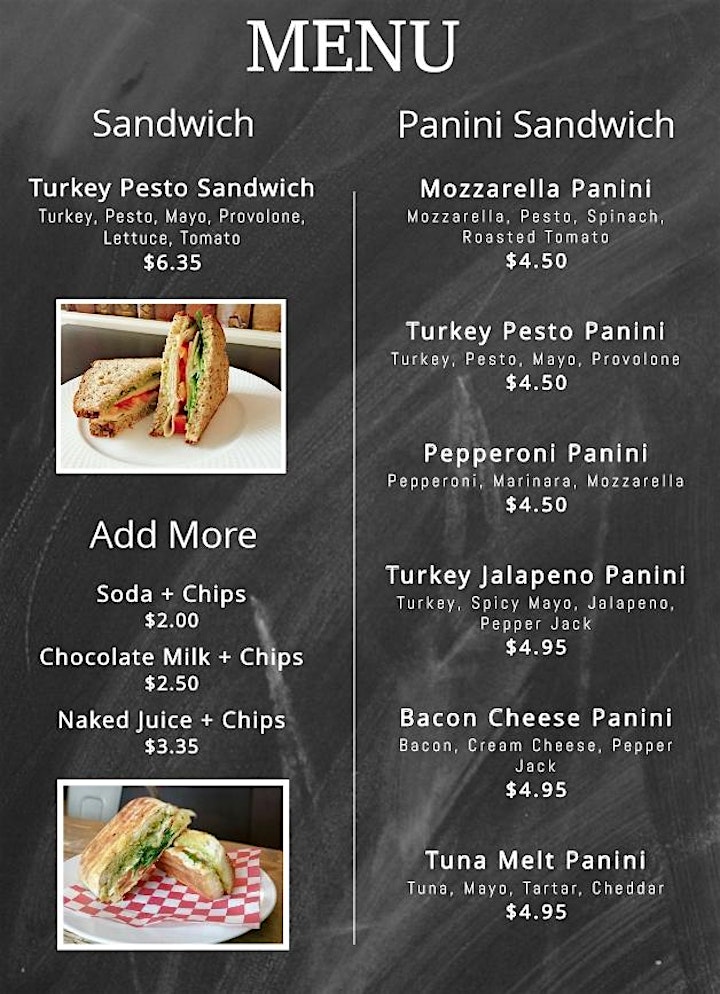 MENU

Sandwich

Turkey Pesto Sandwich
Turkey, Pesto, Mayo, Provolone, Lettuce, Tomato
$6.35

Add More

Soda + Chips
$2.00

Chocolate Milk + Chips
$2.50

Naked Juice + Chips
$3.35

Panini Sandwich

Mozzarella Panini
Mozzarella, Pesto, Spinach, Roasted Tomato
$4.50

Turkey Pesto Panini
Turkey, Pesto, Mayo, Provolone
$4.50

Pepperoni Panini
Pepperoni, Marinara, Mozzarella
$4.50

Turkey Jalapeno Panini
Turkey, Spicy Mayo, Jalapeno, Pepper Jack
$4.95

Bacon Cheese Panini
Bacon, Cream Cheese, Pepper Jack
$4.95

Tuna Melt Panini
Tuna, Mayo, Tartar, Cheddar
$4.95